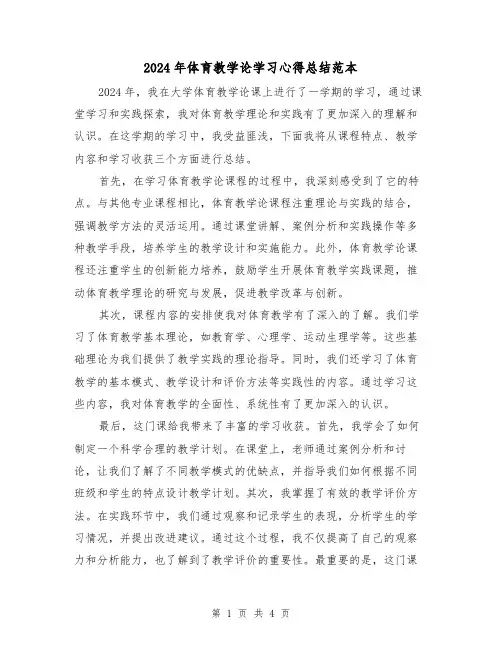 2024年体育教学论学习心得总结范本

2024年，我在大学体育教学论课上进行了一学期的学习，通过课堂学习和实践探索，我对体育教学理论和实践有了更加深入的理解和认识。在这学期的学习中，我受益匪浅，下面我将从课程特点、教学内容和学习收获三个方面进行总结。

首先，在学习体育教学论课程的过程中，我深刻感受到了它的特点。与其他专业课程相比，体育教学论课程注重理论与实践的结合，强调教学方法的灵活运用。通过课堂讲解、案例分析和实践操作等多种教学手段，培养学生的教学设计和实施能力。此外，体育教学论课程还注重学生的创新能力培养，鼓励学生开展体育教学实践课题，推动体育教学理论的研究与发展，促进教学改革与创新。

其次，课程内容的安排使我对体育教学有了深入的了解。我们学习了体育教学基本理论，如教育学、心理学、运动生理学等。这些基础理论为我们提供了教学实践的理论指导。同时，我们还学习了体育教学的基本模式、教学设计和评价方法等实践性的内容。通过学习这些内容，我对体育教学的全面性、系统性有了更加深入的认识。

最后，这门课给我带来了丰富的学习收获。首先，我学会了如何制定一个科学合理的教学计划。在课堂上，老师通过案例分析和讨论，让我们了解了不同教学模式的优缺点，并指导我们如何根据不同班级和学生的特点设计教学计划。其次，我掌握了有效的教学评价方法。在实践环节中，我们通过观察和记录学生的表现，分析学生的学习情况，并提出改进建议。通过这个过程，我不仅提高了自己的观察力和分析能力，也了解到了教学评价的重要性。最重要的是，这门课

第 1 页 共 4 页